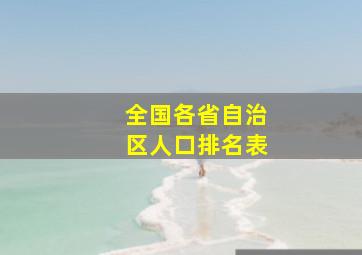 全国各省自治区人口排名表